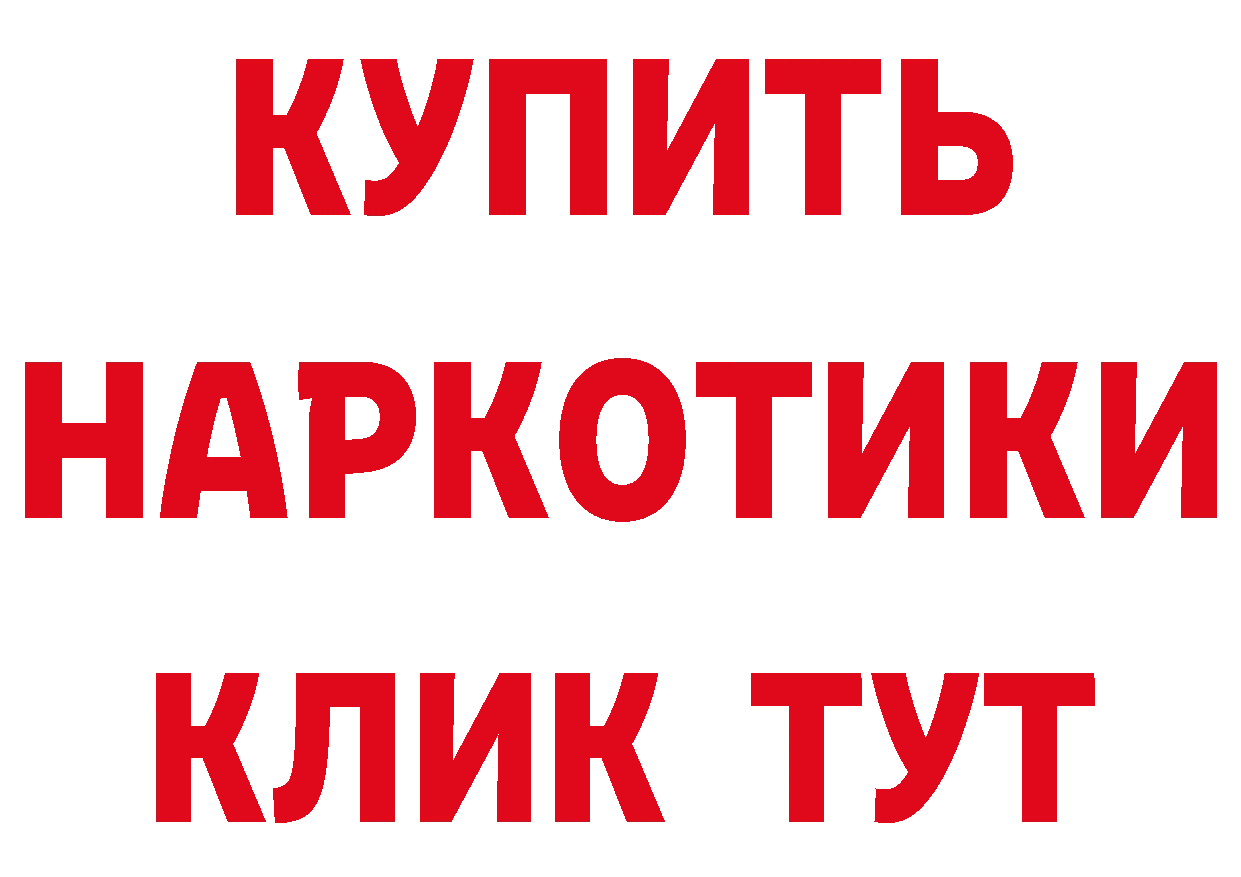 КУПИТЬ НАРКОТИКИ КЛИК ТУТ